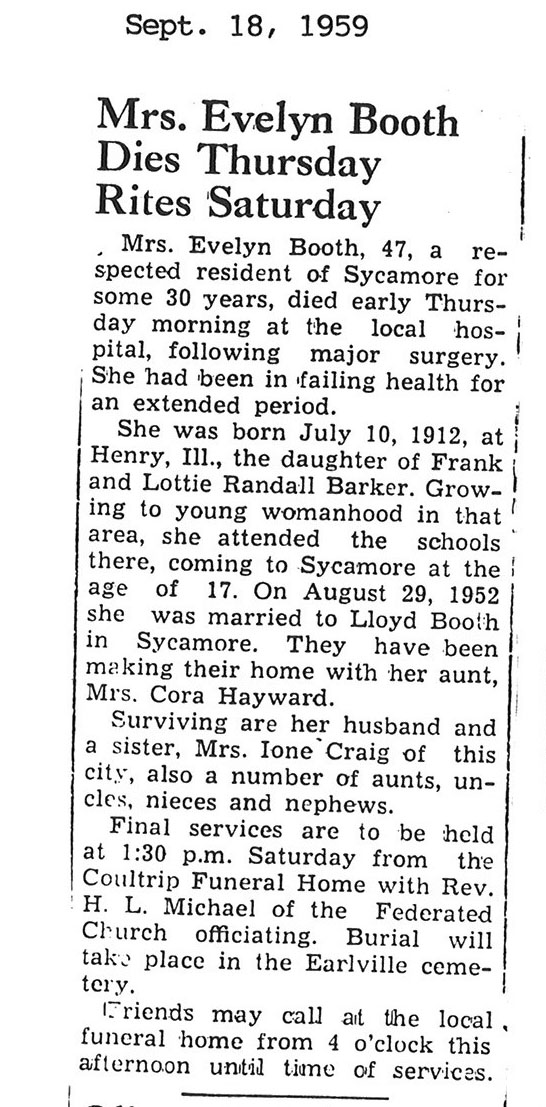 Sept. 18, 1959

Mrs. Evelyn Booth Dies Thursday Rites Saturday

Mrs. Evelyn Booth, 47, a respected resident of Sycamore for some 30 years, died early Thursday morning at the local hospital, following major surgery. She had been in failing health for an extended period.

She was born July 10, 1912, at Henry, Ill., the daughter of Frank and Lottie Randall Barker. Growing to young womanhood in that area, she attended the schools there, coming to Sycamore at the age of 17. On August 29, 1952 she was married to Lloyd Booth in Sycamore. They have been making their home with her aunt, Mrs. Cora Hayward.

Surviving are her husband and a sister, Mrs. Ione Craig of this city, also a number of aunts, uncles, nieces and nephews.

Final services are to be held at 1:30 p.m. Saturday from the Coultrip Funeral Home with Rev. H. L. Michael of the Federated Church officiating. Burial will take place in the Earlville cemetery.

Friends may call at the local funeral home from 4 o'clock this afternoon until time of services.